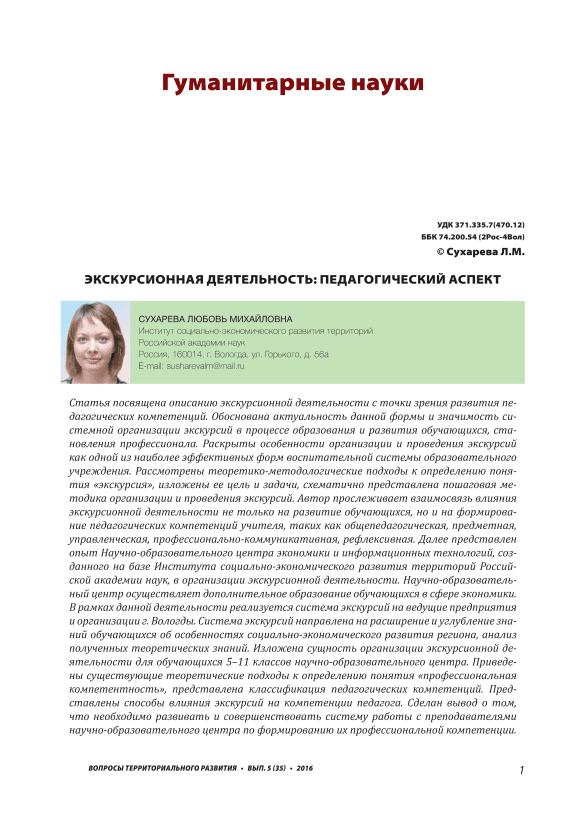 Гуманитарные науки

УДК 371.335.7(470.12)
ББК 74.200.54 (2Рос-4Вол)
© Сухарева Л.М.

ЭКСКУРСИОННАЯ ДЕЯТЕЛЬНОСТЬ: ПЕДАГОГИЧЕСКИЙ АСПЕКТ

СУХАРЕВА ЛЮБОВЬ МИХАЙЛОВНА
Институт социально-экономического развития территорий Российской академии наук
Россия, 160014, г. Вологда, ул. Горького, д. 56а
E-mail: susharevalm@mail.ru

Статья посвящена описанию экскурсионной деятельности с точки зрения развития педагогических компетенций. Обоснована актуальность данной формы и значимость системной организации экскурсий в процессе образования и развития обучающихся, становления профессионала. Раскрыты особенности организации и проведения экскурсий как одной из наиболее эффективных форм воспитательной системы образовательного учреждения. Рассмотрены теоретико-методологические подходы к определению понятия «экскурсия», изложены ее цель и задачи, схематично представлена пошаговая методика организации и проведения экскурсий. Автор прослеживает взаимосвязь влияния экскурсионной деятельности не только на развитие обучающихся, но и на формирование педагогических компетенций учителя, таких как общепедагогическая, предметная, управленческая, профессионально-коммуникативная, рефлексивная. Далее представлен опыт Научно-образовательного центра экономики и информационных технологий, созданного на базе Института социально-экономического развития территорий Российской академии наук, в организации экскурсионной деятельности. Научно-образовательный центр осуществляет дополнительное образование обучающихся в сфере экономики. В рамках данной деятельности реализуется система экскурсий на ведущие предприятия и организации г. Вологды. Система экскурсий направлена на расширение и углубление знаний обучающихся об особенностях социально-экономического развития региона, анализ полученных теоретических знаний. Изложена сущность организации экскурсионной деятельности для обучающихся 5–11 классов научно-образовательного центра. Приведены существующие теоретические подходы к определению понятия «профессиональная компетентность», представлена классификация педагогических компетенций. Представлены способы влияния экскурсий на компетенции педагога. Сделан вывод о том, что необходимо развивать и совершенствовать систему работы с преподавателями научно-образовательного центра по формированию их профессиональной компетенции.

ВОПРОСЫ ТЕРРИТОРИАЛЬНОГО РАЗВИТИЯ • ВЫП. 5 (35) • 2016

1